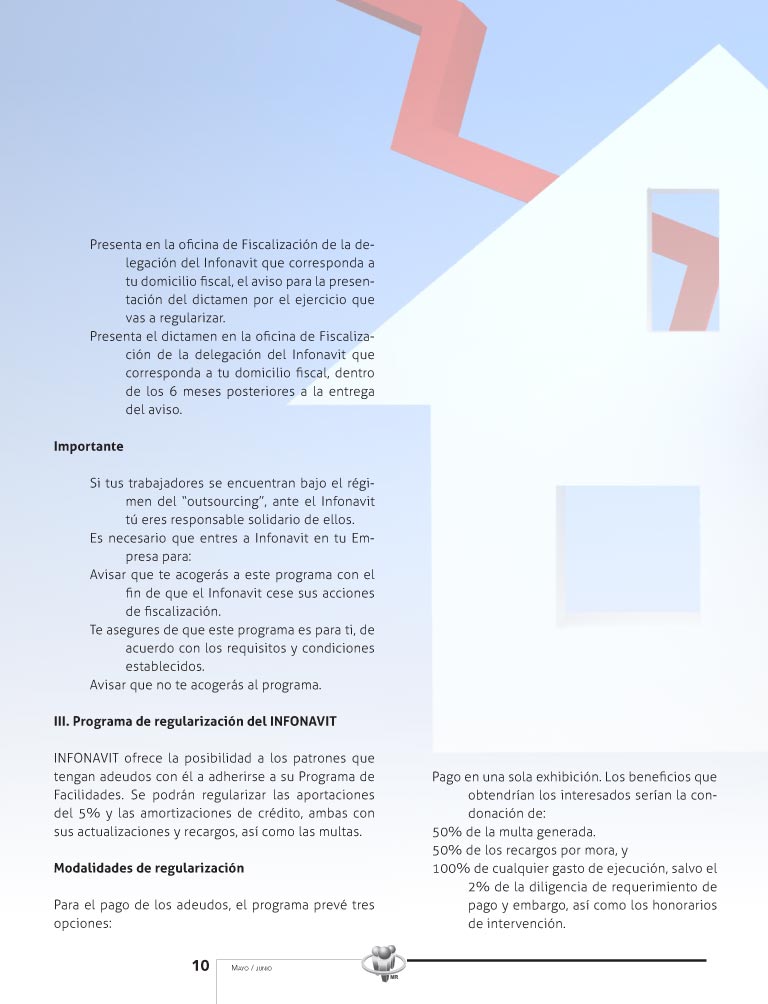 Presenta en la oficina de Fiscalización de la delegación del Infonavit que corresponda a tu domicilio fiscal, el aviso para la presentación del dictamen por el ejercicio que vas a regularizar.
Presenta el dictamen en la oficina de Fiscalización de la delegación del Infonavit que corresponda a tu domicilio fiscal, dentro de los 6 meses posteriores a la entrega del aviso.

Importante

Si tus trabajadores se encuentran bajo el régimen del "outsourcing", ante el Infonavit tú eres responsable solidario de ellos.
Es necesario que entres a Infonavit en tu Empresa para:
Avisar que te acogerás a este programa con el fin de que el Infonavit cese sus acciones de fiscalización.
Te asegures de que este programa es para ti, de acuerdo con los requisitos y condiciones establecidos.
Avisar que no te acogerás al programa.

III. Programa de regularización del INFONAVIT

INFONAVIT ofrece la posibilidad a los patrones que tengan adeudos con él a adherirse a su Programa de Facilidades. Se podrán regularizar las aportaciones del 5% y las amortizaciones de crédito, ambas con sus actualizaciones y recargos, así como las multas.

Modalidades de regularización

Para el pago de los adeudos, el programa prevé tres opciones:

Pago en una sola exhibición. Los beneficios que obtendrían los interesados serían la condonación de:
50% de la multa generada.
50% de los recargos por mora, y
100% de cualquier gasto de ejecución, salvo el 2% de la diligencia de requerimiento de pago y embargo, así como los honorarios de intervención.

10 Mayo / junio